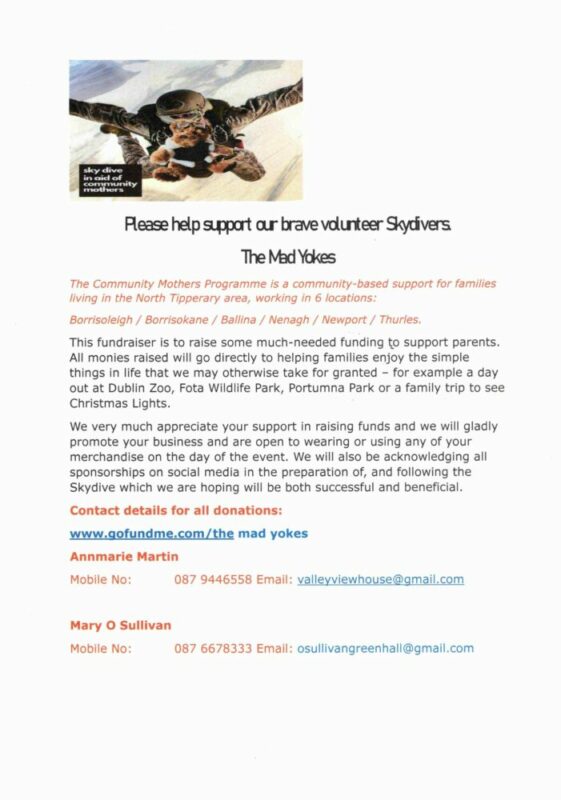 sky dive in aid of community mothers

Please help support our brave volunteer Skydivers.

The Mad Yokes

The Community Mothers Programme is a community-based support for families living in the North Tipperary area, working in 6 locations:

Borrisoleigh / Borrisokane / Ballina / Nenagh / Newport / Thurles.

This fundraiser is to raise some much-needed funding to support parents. All monies raised will go directly to helping families enjoy the simple things in life that we may otherwise take for granted – for example a day out at Dublin Zoo, Fota Wildlife Park, Portumna Park or a family trip to see Christmas Lights.

We very much appreciate your support in raising funds and we will gladly promote your business and are open to wearing or using any of your merchandise on the day of the event. We will also be acknowledging all sponsorships on social media in the preparation of, and following the Skydive which we are hoping will be both successful and beneficial.

Contact details for all donations:

www.gofundme.com/the mad yokes

Annmarie Martin

Mobile No: 087 9446558 Email: valleyviewhouse@gmail.com

Mary O Sullivan

Mobile No: 087 6678333 Email: osullivangreenhall@gmail.com